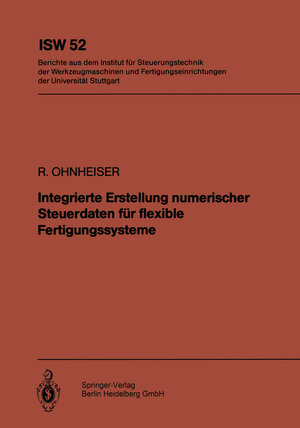 ISW 52
Berichte aus dem Institut für Steuerungstechnik der Werkzeugmaschinen und Fertigungseinrichtungen der Universität Stuttgart

R. OHNHEISER

Integrierte Erstellung numerischer Steuerdaten für flexible Fertigungssysteme

Springer-Verlag
Berlin Heidelberg GmbH